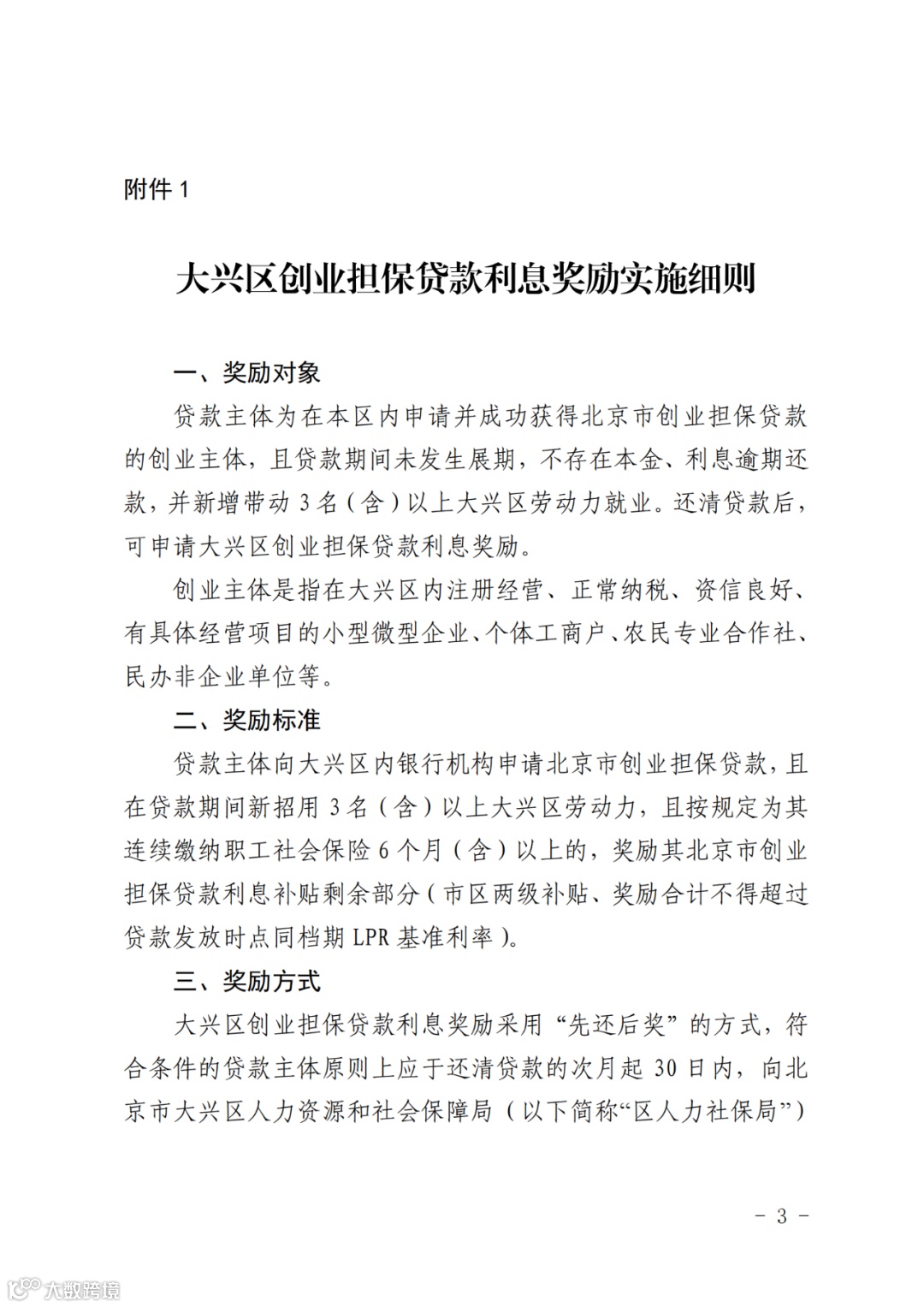 附件 1

大兴区创业担保贷款利息奖励实施细则

一、奖励对象

贷款主体为在本区内申请并成功获得北京市创业担保贷款的创业主体，且贷款期间未发生展期，不存在本金、利息逾期还款，并新增带动 3 名（含）以上大兴区劳动力就业。还清贷款后，可申请大兴区创业担保贷款利息奖励。

创业主体是指在大兴区内注册经营、正常纳税、资信良好、有具体经营项目的小型微型企业、个体工商户、农民专业合作社、民办非企业单位等。

二、奖励标准

贷款主体向大兴区内银行机构申请北京市创业担保贷款，且在贷款期间新招用 3 名（含）以上大兴区劳动力，且按规定为其连续缴纳职工社会保险 6 个月（含）以上的，奖励其北京市创业担保贷款利息补贴剩余部分（市区两级补贴、奖励合计不得超过贷款发放时点同档期 LPR 基准利率）。

三、奖励方式

大兴区创业担保贷款利息奖励采用“先还后奖”的方式，符合条件的贷款主体原则上应于还清贷款的次月起 30 日内，向北京市大兴区人力资源和社会保障局（以下简称“区人力社保局”）

－ 3 －

大数跨境